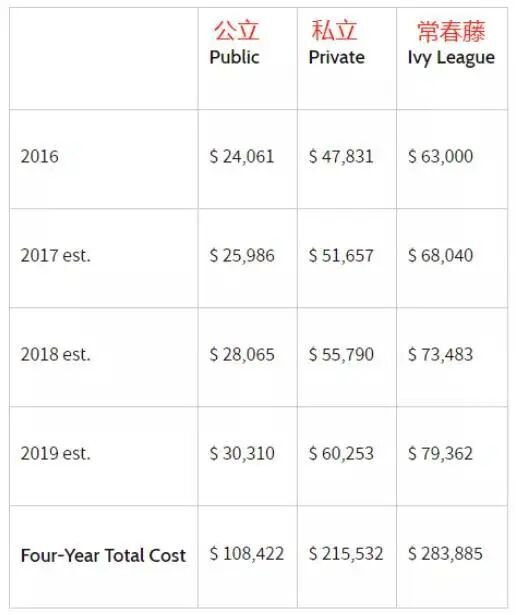 |  | 公立 Public | 私立 Private | 常春藤 Ivy League |
|---|---|---|---|
| 2016 | $ 24,061 | $ 47,831 | $ 63,000 |
| 2017 est. | $ 25,986 | $ 51,657 | $ 68,040 |
| 2018 est. | $ 28,065 | $ 55,790 | $ 73,483 |
| 2019 est. | $ 30,310 | $ 60,253 | $ 79,362 |
| Four-Year Total Cost | $ 108,422 | $ 215,532 | $ 283,885 |